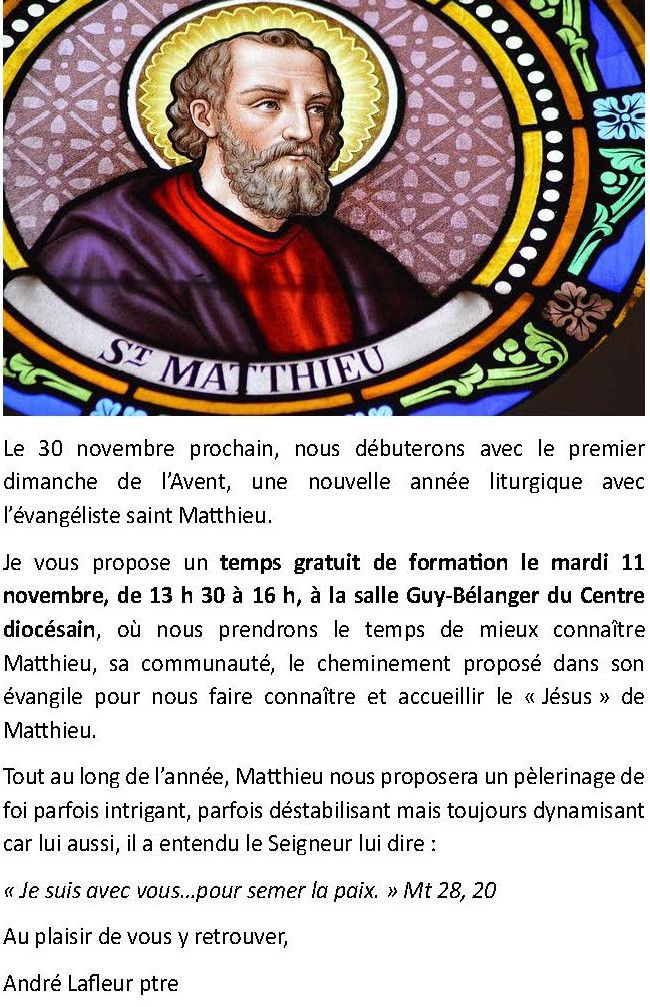 ST MATTHIEU

Le 30 novembre prochain, nous débuterons avec le premier dimanche de l'Avent, une nouvelle année liturgique avec l'évangéliste saint Matthieu.

Je vous propose un temps gratuit de formation le mardi 11 novembre, de 13 h 30 à 16 h, à la salle Guy-Bélanger du Centre diocésain, où nous prendrons le temps de mieux connaître Matthieu, sa communauté, le cheminement proposé dans son évangile pour nous faire connaître et accueillir le « Jésus » de Matthieu.

Tout au long de l'année, Matthieu nous proposera un pèlerinage de foi parfois intrigant, parfois déstabilisant mais toujours dynamisant car lui aussi, il a entendu le Seigneur lui dire :

« Je suis avec vous…pour semer la paix. » Mt 28, 20

Au plaisir de vous y retrouver,

André Lafleur ptre